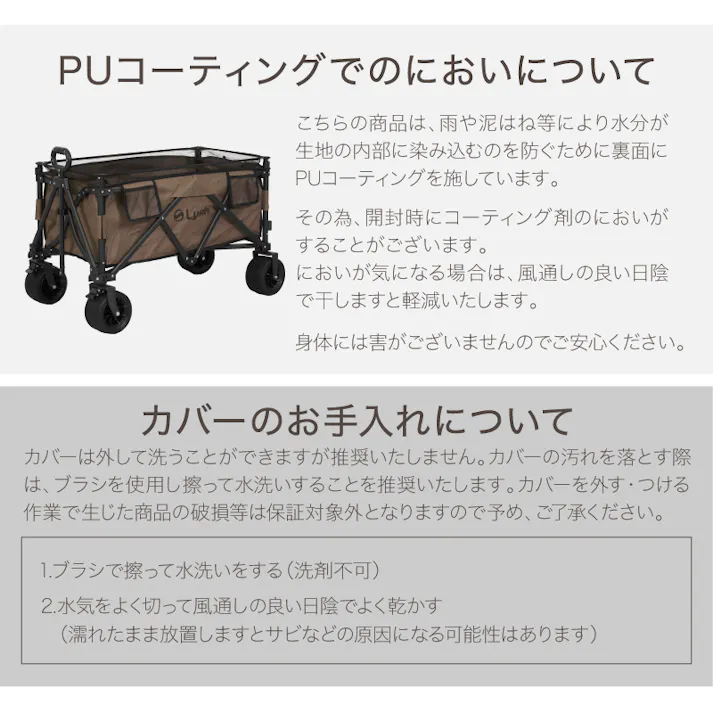 PUコーティングでのにおいについて

こちらの商品は、雨や泥はね等により水分が生地の内部に染み込むのを防ぐために裏面にPUコーティングを施しています。

その為、開封時にコーティング剤のにおいがすることがございます。
においが気になる場合は、風通しの良い日陰で干しますと軽減いたします。

身体には害がございませんのでご安心ください。

カバーのお手入れについて

カバーは外して洗うことができますが推奨いたしません。カバーの汚れを落とす際は、ブラシを使用し擦って水洗いすることを推奨いたします。カバーを外す・つける作業で生じた商品の破損等は保証対象外となりますので予め、ご了承ください。

1.ブラシで擦って水洗いをする（洗剤不可）
2.水気をよく切って風通しの良い日陰でよく乾かす
（濡れたまま放置しますとサビなどの原因になる可能性はあります）